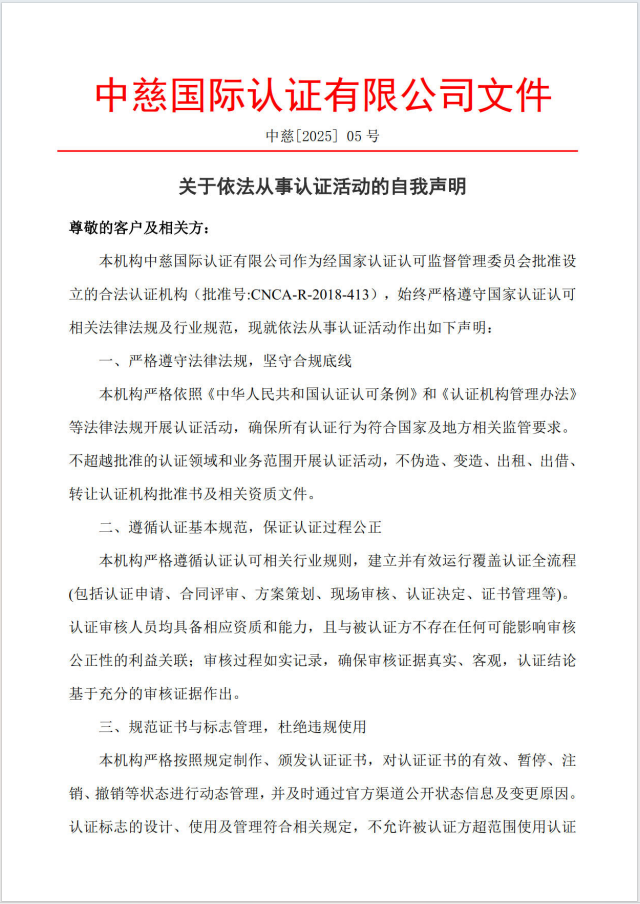 中慈国际认证有限公司文件

中慈[2025] 05 号

关于依法从事认证活动的自我声明

尊敬的客户及相关方：

本机构中慈国际认证有限公司作为经国家认证认可监督管理委员会批准设立的合法认证机构（批准号:CNCA-R-2018-413），始终严格遵守国家认证认可相关法律法规及行业规范，现就依法从事认证活动作出如下声明：

一、严格遵守法律法规，坚守合规底线

本机构严格依照《中华人民共和国认证认可条例》和《认证机构管理办法》等法律法规开展认证活动，确保所有认证行为符合国家及地方相关监管要求。不超越批准的认证领域和业务范围开展认证活动，不伪造、变造、出租、出借、转让认证机构批准书及相关资质文件。

二、遵循认证基本规范，保证认证过程公正

本机构严格遵循认证认可相关行业规则，建立并有效运行覆盖认证全流程(包括认证申请、合同评审、方案策划、现场审核、认证决定、证书管理等)。认证审核人员均具备相应资质和能力，且与被认证方不存在任何可能影响审核公正性的利益关联；审核过程如实记录，确保审核证据真实、客观，认证结论基于充分的审核证据作出。

三、规范证书与标志管理，杜绝违规使用

本机构严格按照规定制作、颁发认证证书，对认证证书的有效、暂停、注销、撤销等状态进行动态管理，并及时通过官方渠道公开状态信息及变更原因。认证标志的设计、使用及管理符合相关规定，不允许被认证方超范围使用认证